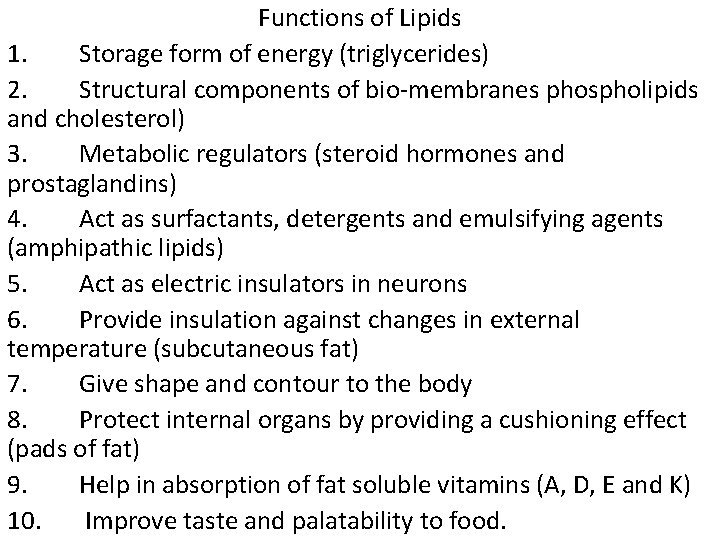 Functions of Lipids

1. Storage form of energy (triglycerides)

2. Structural components of bio-membranes phospholipids and cholesterol)

3. Metabolic regulators (steroid hormones and prostaglandins)

4. Act as surfactants, detergents and emulsifying agents (amphipathic lipids)

5. Act as electric insulators in neurons

6. Provide insulation against changes in external temperature (subcutaneous fat)

7. Give shape and contour to the body

8. Protect internal organs by providing a cushioning effect (pads of fat)

9. Help in absorption of fat soluble vitamins (A, D, E and K)

10. Improve taste and palatability to food.